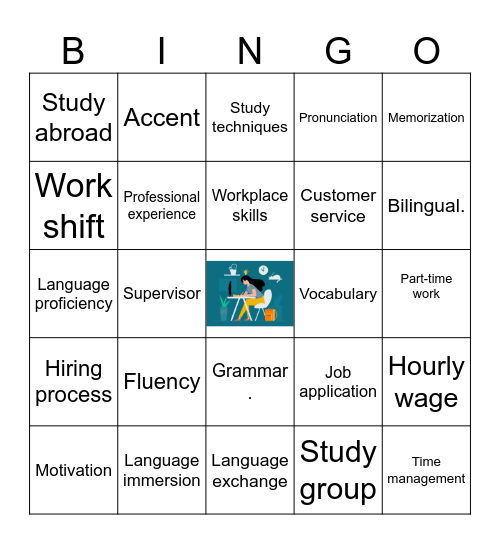 | B | I | N | G | O |
|---|---|---|---|---|
| Study abroad | Accent | Study techniques | Pronunciation | Memorization |
| Work shift | Professional experience | Workplace skills | Customer service | Bilingual. |
| Language proficiency | Supervisor | | Vocabulary | Part-time work |
| Hiring process | Fluency | Grammar . | Job application | Hourly wage |
| Motivation | Language immersion | Language exchange | Study group | Time management |